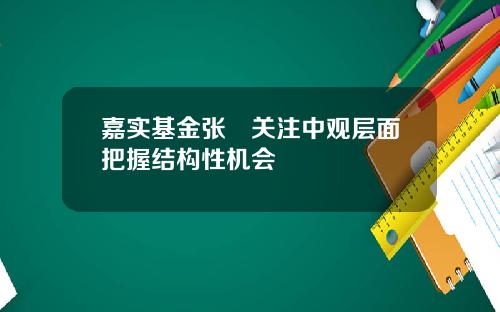 嘉实基金张 关注中观层面把握结构性机会